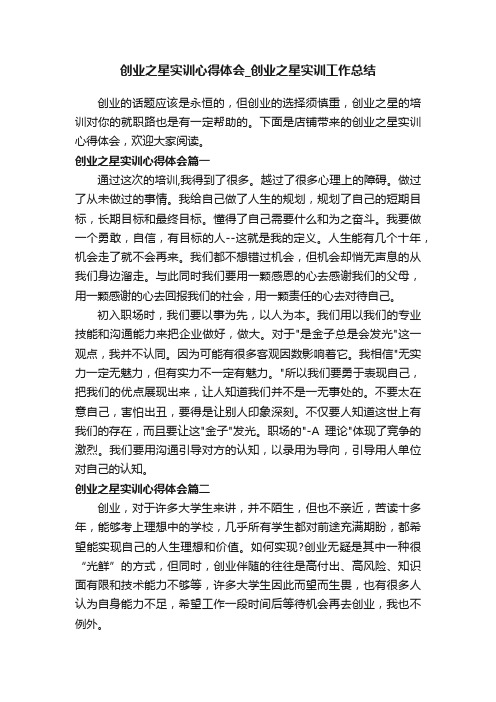 创业之星实训心得体会_创业之星实训工作总结

创业的话题应该是永恒的，但创业的选择须慎重，创业之星的培训对你的就职路也是有一定帮助的。下面是店铺带来的创业之星实训心得体会，欢迎大家阅读。

创业之星实训心得体会篇一

通过这次的培训,我得到了很多。越过了很多心理上的障碍。做过了从未做过的事情。我给自己做了人生的规划，规划了自己的短期目标，长期目标和最终目标。懂得了自己需要什么和为之奋斗。我要做一个勇敢，自信，有目标的人--这就是我的定义。人生能有几个十年，机会走了就不会再来。我们都不想错过机会，但机会却悄无声息的从我们身边溜走。与此同时我们要用一颗感恩的心去感谢我们的父母，用一颗感谢的心去回报我们的社会，用一颗责任的心去对待自己。

初入职场时，我们要以事为先，以人为本。我们用以我们的专业技能和沟通能力来把企业做好，做大。对于"是金子总是会发光"这一观点，我并不认同。因为可能有很多客观因数影响着它。我相信"无实力一定无魅力，但有实力不一定有魅力。"所以我们要勇于表现自己，把我们的优点展现出来，让人知道我们并不是一无事处的。不要太在意自己，害怕出丑，要得是让别人印象深刻。不仅要人知道这世上有我们的存在，而且要让这"金子"发光。职场的"-A 理论"体现了竞争的激烈。我们要用沟通引导对方的认知，以录用为导向，引导用人单位对自己的认知。

创业之星实训心得体会篇二

创业，对于许多大学生来讲，并不陌生，但也不亲近，苦读十多年，能够考上理想中的学校，几乎所有学生都对前途充满期盼，都希望能实现自己的人生理想和价值。如何实现?创业无疑是其中一种很“光鲜”的方式，但同时，创业伴随的往往是高付出、高风险、知识面有限和技术能力不够等，许多大学生因此而望而生畏，也有很多人认为自身能力不足，希望工作一段时间后等待机会再去创业，我也不例外。